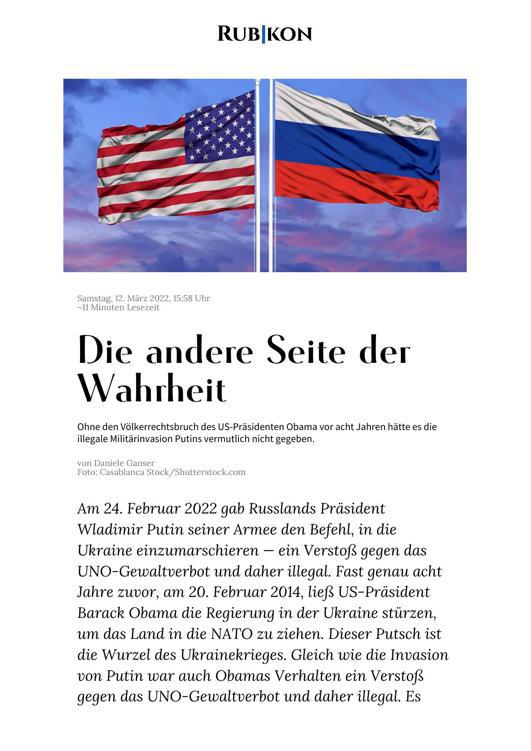 RUBIKON

Samstag, 12. März 2022, 15:58 Uhr
~11 Minuten Lesezeit

Die andere Seite der Wahrheit

Ohne den Völkerrechtsbruch des US-Präsidenten Obama vor acht Jahren hätte es die illegale Militärinvasion Putins vermutlich nicht gegeben.

von Daniele Ganser
Foto: Casablanca Stock/Shutterstock.com

Am 24. Februar 2022 gab Russlands Präsident Wladimir Putin seiner Armee den Befehl, in die Ukraine einzumarschieren — ein Verstoß gegen das UNO-Gewaltverbot und daher illegal. Fast genau acht Jahre zuvor, am 20. Februar 2014, ließ US-Präsident Barack Obama die Regierung in der Ukraine stürzen, um das Land in die NATO zu ziehen. Dieser Putsch ist die Wurzel des Ukrainekrieges. Gleich wie die Invasion von Putin war auch Obamas Verhalten ein Verstoß gegen das UNO-Gewaltverbot und daher illegal. Es